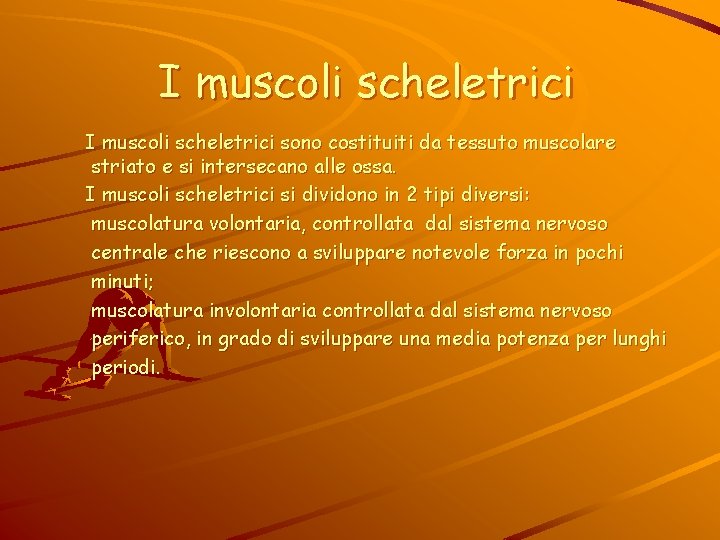 I muscoli scheletrici

I muscoli scheletrici sono costituiti da tessuto muscolare striato e si intersecano alle ossa.

I muscoli scheletrici si dividono in 2 tipi diversi: muscolatura volontaria, controllata dal sistema nervoso centrale che riescono a sviluppare notevole forza in pochi minuti;

muscolatura involontaria controllata dal sistema nervoso periferico, in grado di sviluppare una media potenza per lunghi periodi.